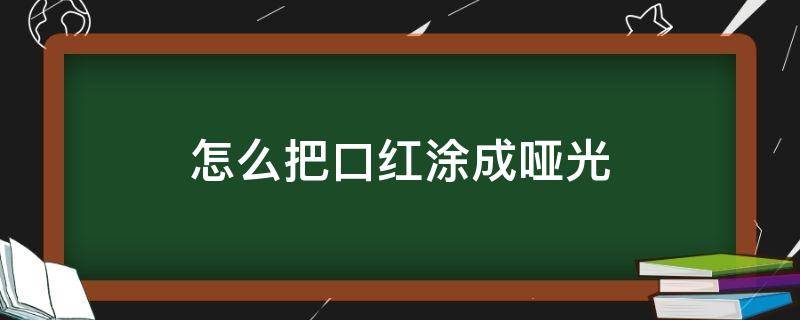 怎么把口红涂成哑光